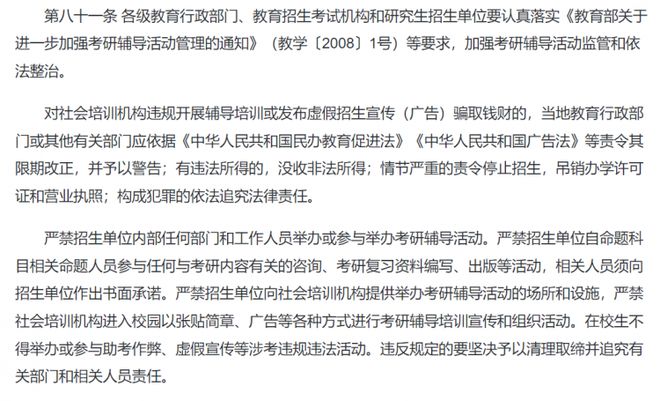 第八十一条 各级教育行政部门、教育招生考试机构和研究生招生单位要认真落实《教育部关于进一步加强考研辅导活动管理的通知》（教学〔2008〕1号）等要求，加强考研辅导活动监管和依法整治。

对社会培训机构违规开展辅导培训或发布虚假招生宣传（广告）骗取钱财的，当地教育行政部门或其他有关部门应依据《中华人民共和国民办教育促进法》《中华人民共和国广告法》等责令其限期改正，并予以警告；有违法所得的，没收非法所得；情节严重的责令停止招生，吊销办学许可证和营业执照；构成犯罪的依法追究法律责任。

严禁招生单位内部任何部门和工作人员举办或参与举办考研辅导活动。严禁招生单位自命题科目相关命题人员参与任何与考研内容有关的咨询、考研复习资料编写、出版等活动，相关人员须向招生单位作出书面承诺。严禁招生单位向社会培训机构提供举办考研辅导活动的场所和设施，严禁社会培训机构进入校园以张贴简章、广告等各种方式进行考研辅导培训宣传和组织活动。在校生不得举办或参与助考作弊、虚假宣传等涉考违规违法活动。违反规定的要坚决予以清理取缔并追究有关部门和相关人员责任。